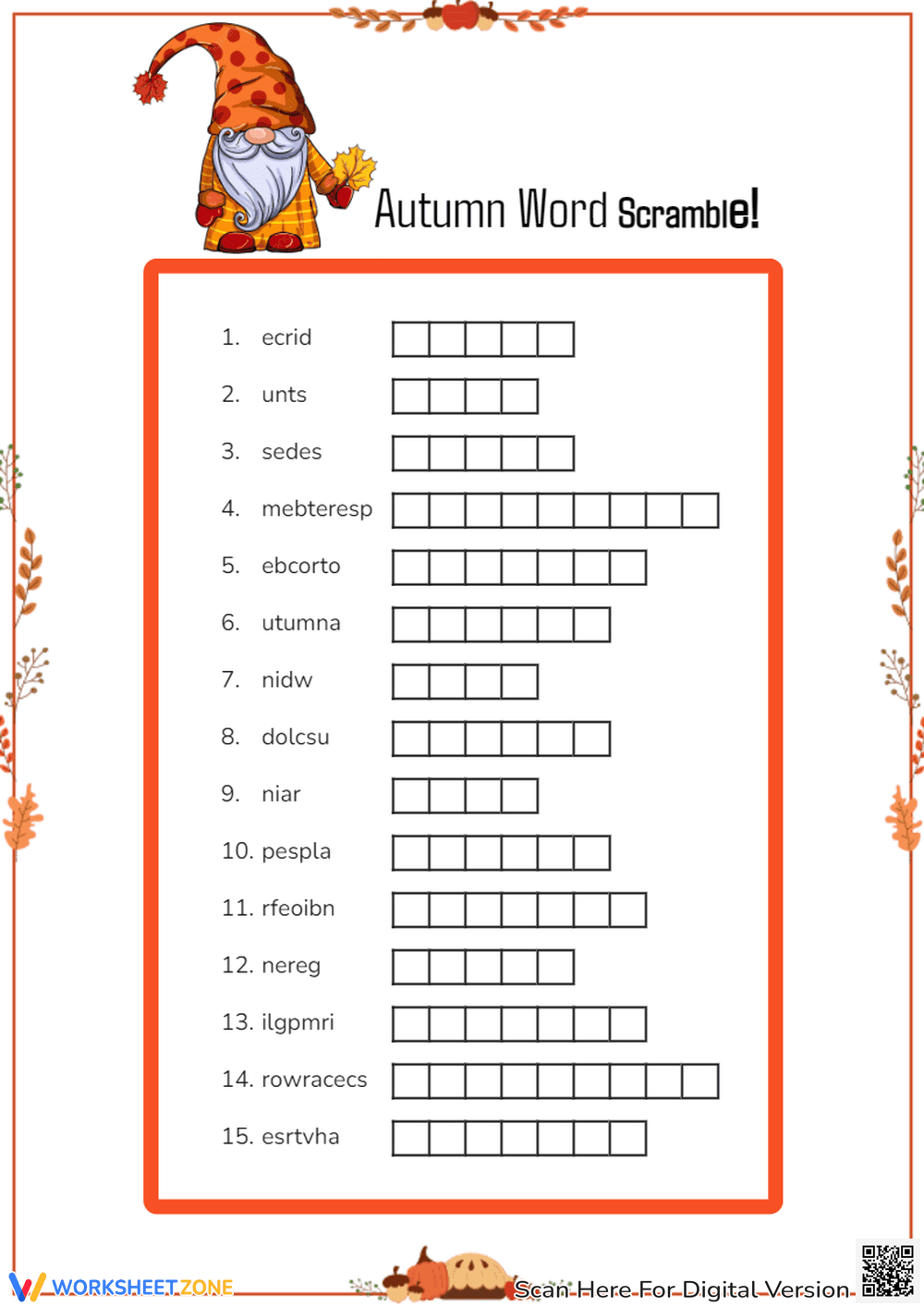 Autumn Word Scramble!

1. ecrid
2. unts
3. sedes
4. mebteresp
5. ebcorto
6. utumna
7. nidw
8. dolcsu
9. niar
10. pespla
11. rfeoibn
12. nereg
13. ilgpmri
14. rowracecs
15. esrtvha

WORKSHEETZONE

Scan Here For Digital Version